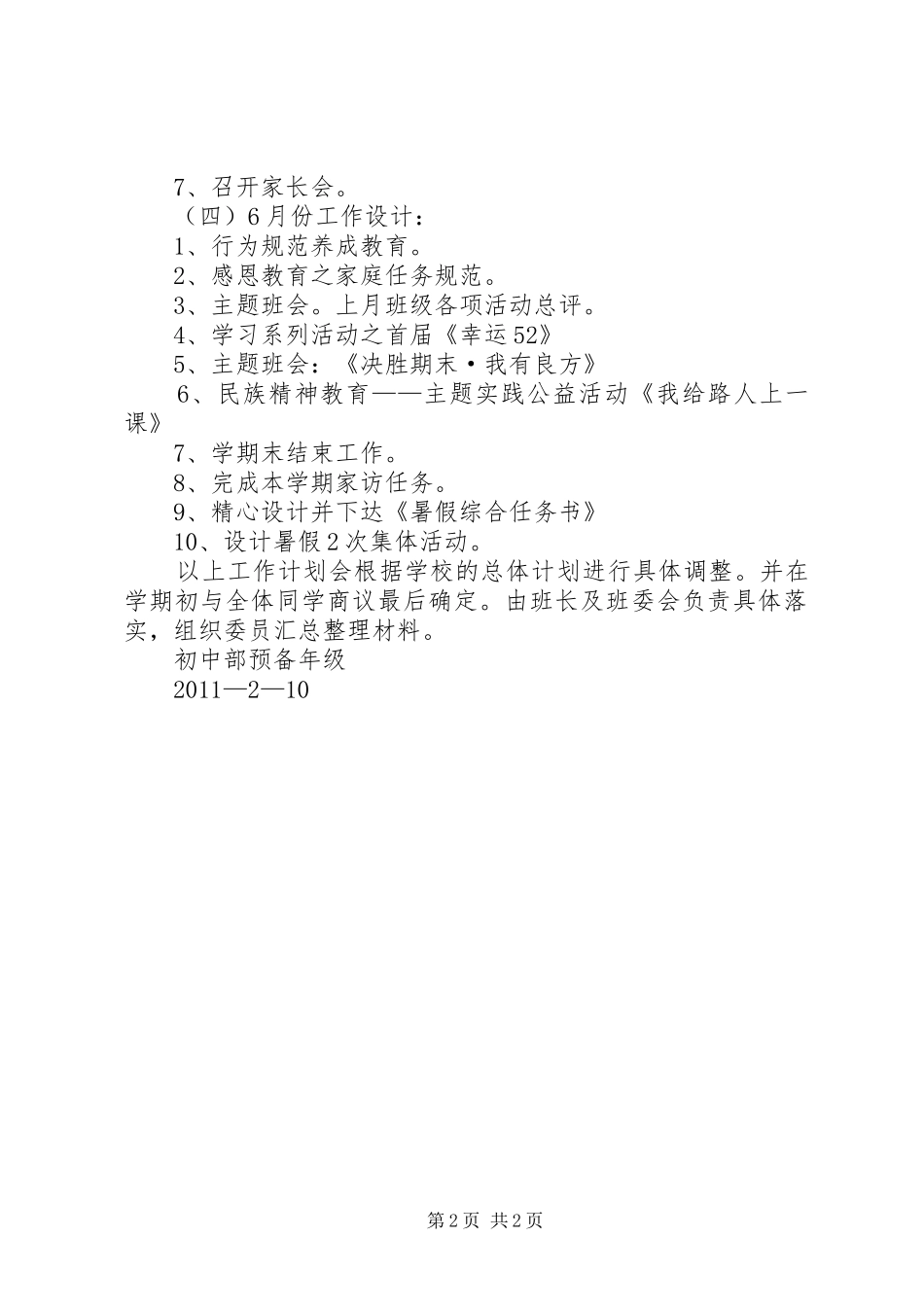 7、召开家长会。

（四）6月份工作设计：

1、行为规范养成教育。

2、感恩教育之家庭任务规范。

3、主题班会。上月班级各项活动总评。

4、学习系列活动之首届《幸运52》

5、主题班会：《决胜期末·我有良方》

6、民族精神教育——主题实践公益活动《我给路人上一课》

7、学期末结束工作。

8、完成本学期家访任务。

9、精心设计并下达《暑假综合任务书》

10、设计暑假2次集体活动。

以上工作计划会根据学校的总体计划进行具体调整。并在学期初与全体同学商议最后确定。由班长及班委会负责具体落实，组织委员汇总整理材料。

初中部预备年级

2011—2—10

第2页 共2页